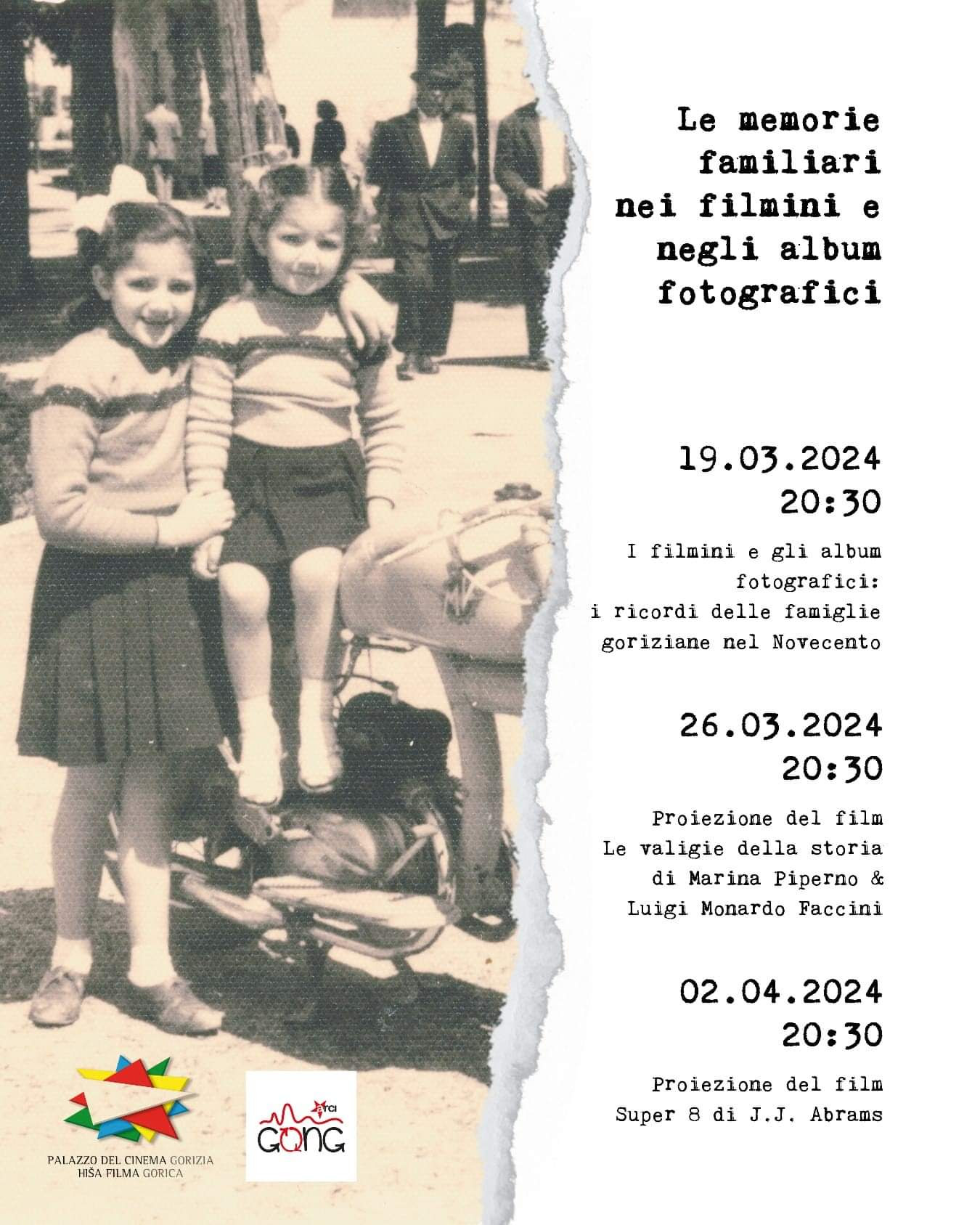 Le memorie familiari nei filmini e negli album fotografici

19.03.2024
20:30

I filmini e gli album fotografici:
i ricordi delle famiglie goriziane nel Novecento

26.03.2024
20:30

Proiezione del film
Le valigie della storia
di Marina Piperno &
Luigi Monardo Faccini

02.04.2024
20:30

Proiezione del film
Super 8 di J.J. Abrams

PALAZZO DEL CINEMA GORIZIA
HIŠA FILMA GORICA

arci
GONG